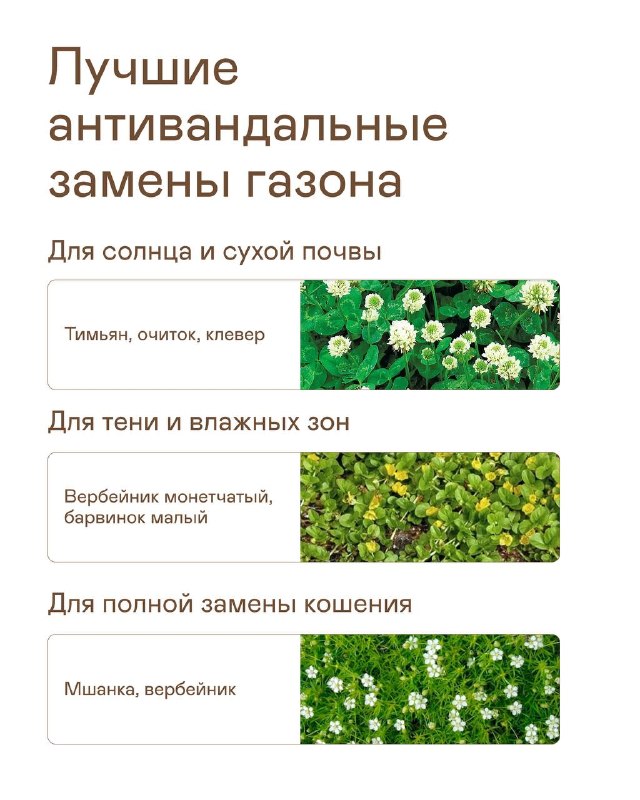 Лучшие антивандальные замены газона

Для солнца и сухой почвы

Тимьян, очиток, клевер

Для тени и влажных зон

Вербейник монетчатый, барвинок малый

Для полной замены кошения

Мшанка, вербейник